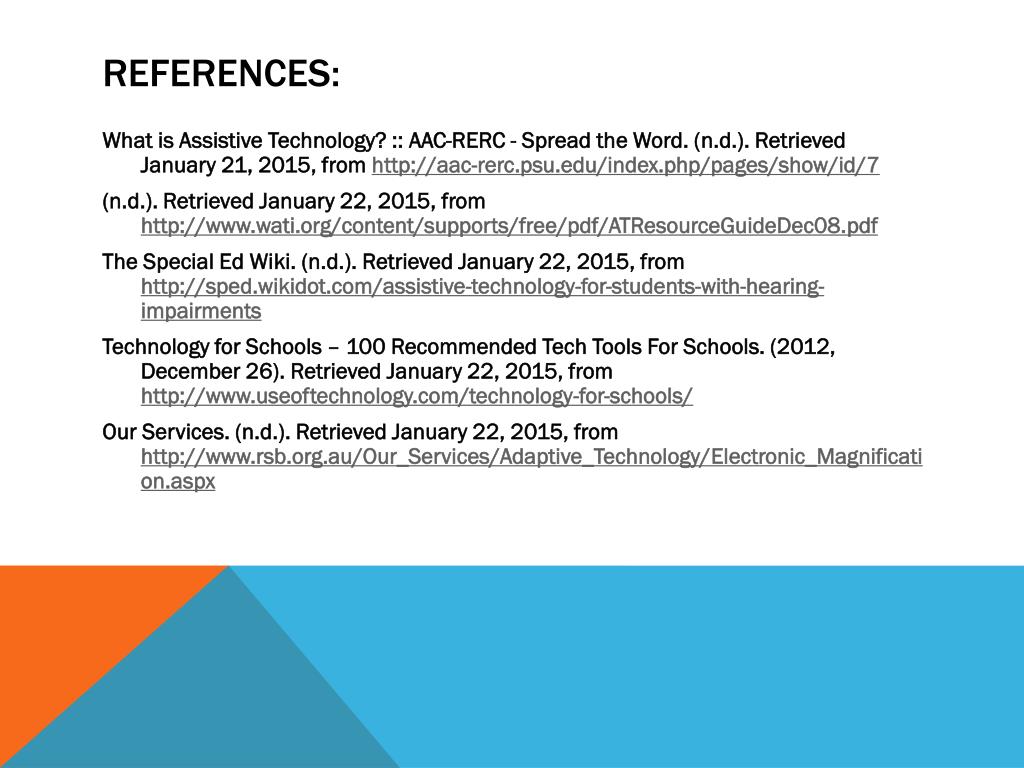 REFERENCES:

What is Assistive Technology? :: AAC-RERC - Spread the Word. (n.d.). Retrieved January 21, 2015, from http://aac-rerc.psu.edu/index.php/pages/show/id/7

(n.d.). Retrieved January 22, 2015, from http://www.wati.org/content/supports/free/pdf/ATResourceGuideDec08.pdf

The Special Ed Wiki. (n.d.). Retrieved January 22, 2015, from http://sped.wikidot.com/assistive-technology-for-students-with-hearing-impairments

Technology for Schools – 100 Recommended Tech Tools For Schools. (2012, December 26). Retrieved January 22, 2015, from http://www.useoftechnology.com/technology-for-schools/

Our Services. (n.d.). Retrieved January 22, 2015, from http://www.rsb.org.au/Our_Services/Adaptive_Technology/Electronic_Magnification.aspx